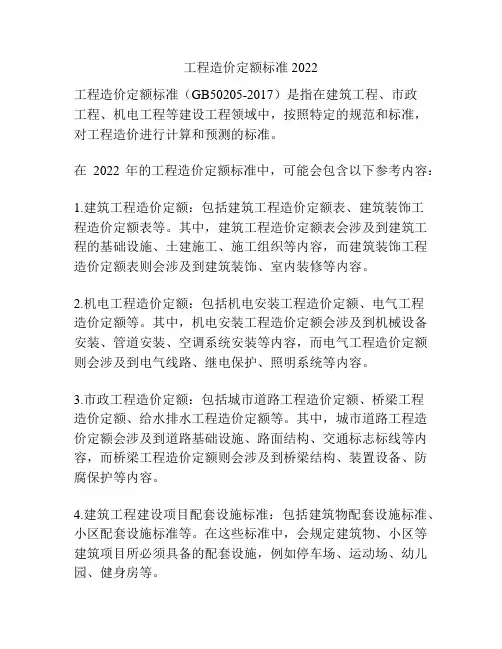 工程造价定额标准 2022

工程造价定额标准（GB50205-2017）是指在建筑工程、市政工程、机电工程等建设工程领域中，按照特定的规范和标准，对工程造价进行计算和预测的标准。

在 2022 年的工程造价定额标准中，可能会包含以下参考内容：

1.建筑工程造价定额：包括建筑工程造价定额表、建筑装饰工程造价定额表等。其中，建筑工程造价定额表会涉及到建筑工程的基础设施、土建施工、施工组织等内容，而建筑装饰工程造价定额表则会涉及到建筑装饰、室内装修等内容。

2.机电工程造价定额：包括机电安装工程造价定额、电气工程造价定额等。其中，机电安装工程造价定额会涉及到机械设备安装、管道安装、空调系统安装等内容，而电气工程造价定额则会涉及到电气线路、继电保护、照明系统等内容。

3.市政工程造价定额：包括城市道路工程造价定额、桥梁工程造价定额、给水排水工程造价定额等。其中，城市道路工程造价定额会涉及到道路基础设施、路面结构、交通标志标线等内容，而桥梁工程造价定额则会涉及到桥梁结构、装置设备、防腐保护等内容。

4.建筑工程建设项目配套设施标准：包括建筑物配套设施标准、小区配套设施标准等。在这些标准中，会规定建筑物、小区等建筑项目所必须具备的配套设施，例如停车场、运动场、幼儿园、健身房等。